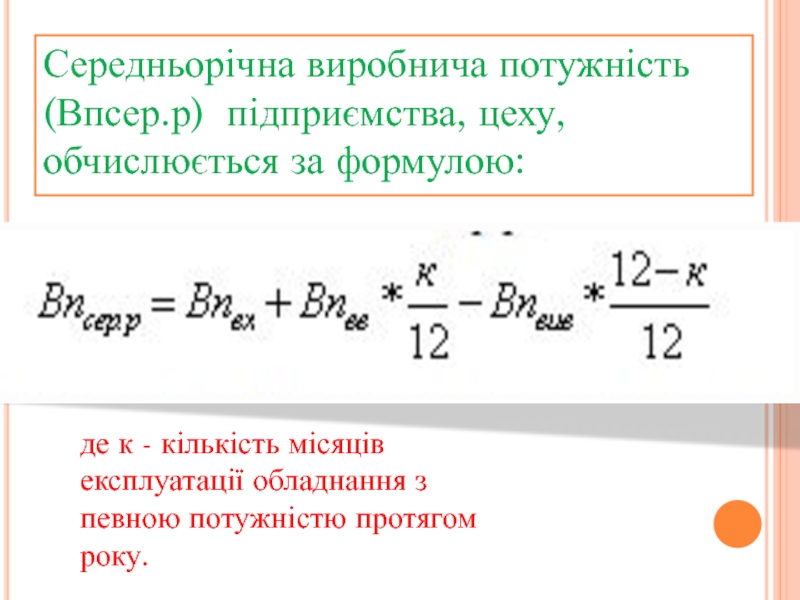 Середньорічна виробнича потужність (Впсер.р) підприємства, цеху, обчислюється за формулою:

$Вп_{сер.р} = Вп_{вх} + Вп_{вв} * \frac{к}{12} - Вп_{вив} * \frac{12-к}{12}$

де к - кількість місяців експлуатації обладнання з певною потужністю протягом року.